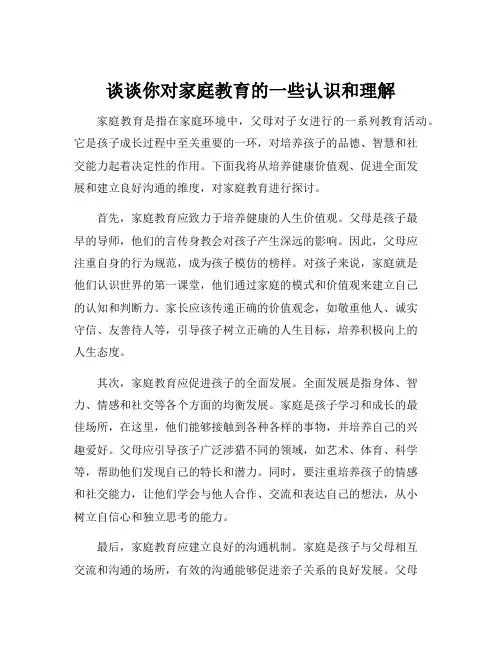 谈谈你对家庭教育的一些认识和理解

家庭教育是指在家庭环境中，父母对子女进行的一系列教育活动。它是孩子成长过程中至关重要的一环，对培养孩子的品德、智慧和社交能力起着决定性的作用。下面我将从培养健康价值观、促进全面发展和建立良好沟通的维度，对家庭教育进行探讨。

首先，家庭教育应致力于培养健康的人生价值观。父母是孩子最早的导师，他们的言传身教会对孩子产生深远的影响。因此，父母应注重自身的行为规范，成为孩子模仿的榜样。对孩子来说，家庭就是他们认识世界的第一课堂，他们通过家庭的模式和价值观来建立自己的认知和判断力。家长应该传递正确的价值观念，如敬重他人、诚实守信、友善待人等，引导孩子树立正确的人生目标，培养积极向上的人生态度。

其次，家庭教育应促进孩子的全面发展。全面发展是指身体、智力、情感和社交等各个方面的均衡发展。家庭是孩子学习和成长的最佳场所，在这里，他们能够接触到各种各样的事物，并培养自己的兴趣爱好。父母应引导孩子广泛涉猎不同的领域，如艺术、体育、科学等，帮助他们发现自己的特长和潜力。同时，要注重培养孩子的情感和社交能力，让他们学会与他人合作、交流和表达自己的想法，从小树立自信心和独立思考的能力。

最后，家庭教育应建立良好的沟通机制。家庭是孩子与父母相互交流和沟通的场所，有效的沟通能够促进亲子关系的良好发展。父母